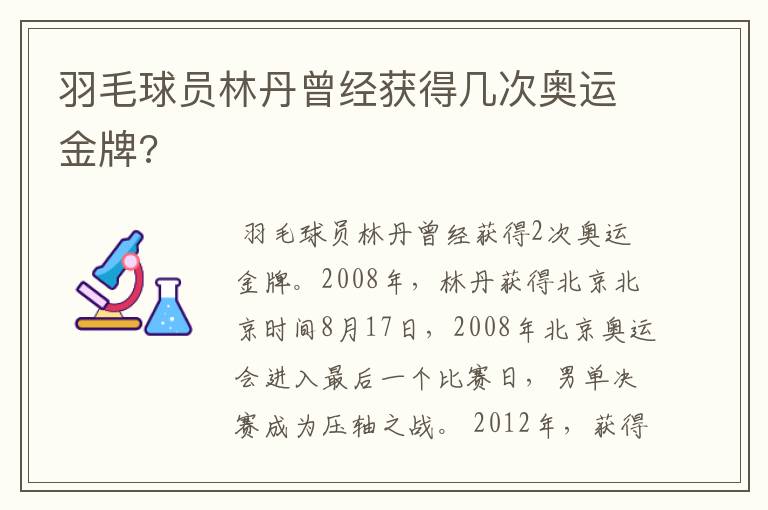 羽毛球员林丹曾经获得几次奥运金牌?

羽毛球员林丹曾经获得2次奥运金牌。2008年，林丹获得北京北京时间8月17日，2008年北京奥运会进入最后一个比赛日，男单决赛成为压轴之战。2012年，获得